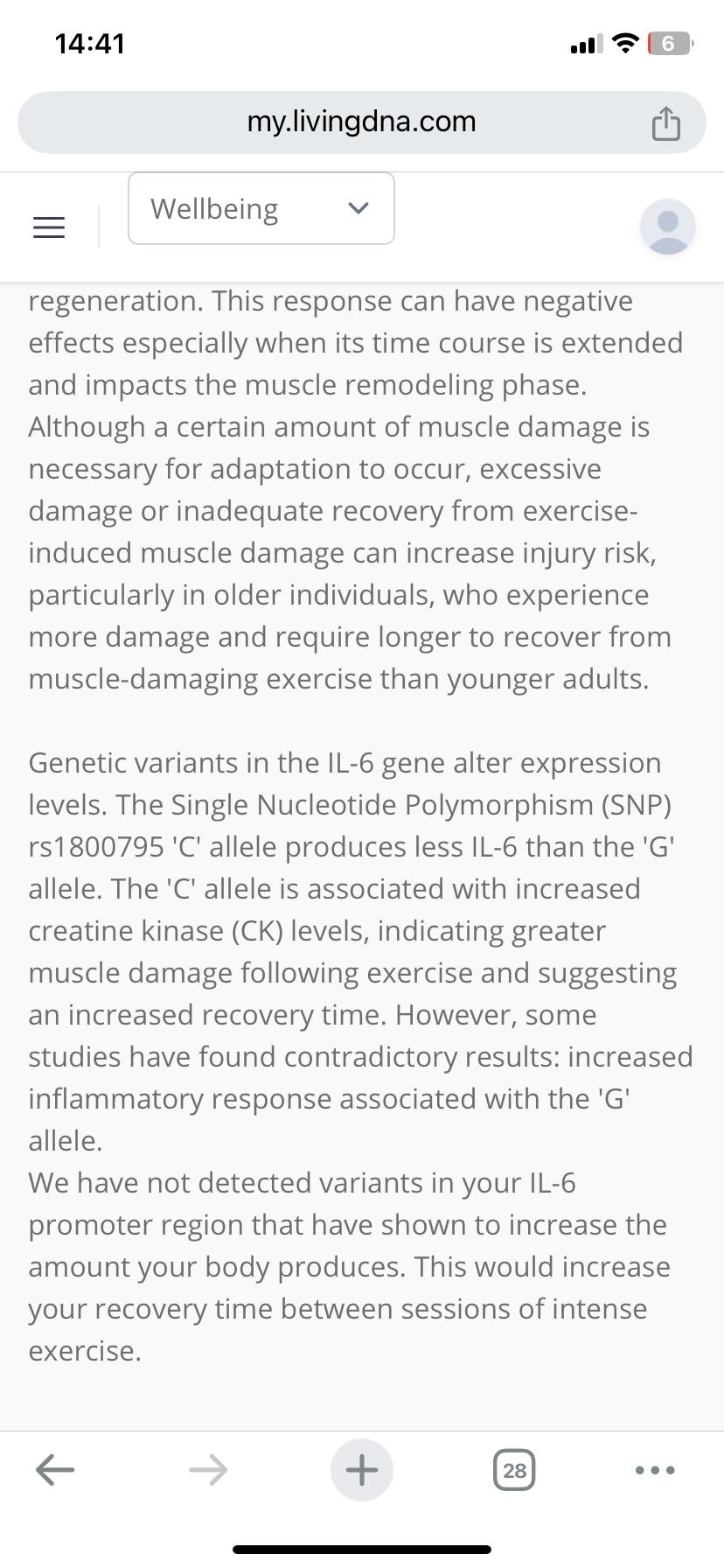 14:41

6

my.livingdna.com

Wellbeing

regeneration. This response can have negative effects especially when its time course is extended and impacts the muscle remodeling phase. Although a certain amount of muscle damage is necessary for adaptation to occur, excessive damage or inadequate recovery from exercise-induced muscle damage can increase injury risk, particularly in older individuals, who experience more damage and require longer to recover from muscle-damaging exercise than younger adults.

Genetic variants in the IL-6 gene alter expression levels. The Single Nucleotide Polymorphism (SNP) rs1800795 'C' allele produces less IL-6 than the 'G' allele. The 'C' allele is associated with increased creatine kinase (CK) levels, indicating greater muscle damage following exercise and suggesting an increased recovery time. However, some studies have found contradictory results: increased inflammatory response associated with the 'G' allele.
We have not detected variants in your IL-6 promoter region that have shown to increase the amount your body produces. This would increase your recovery time between sessions of intense exercise.

28